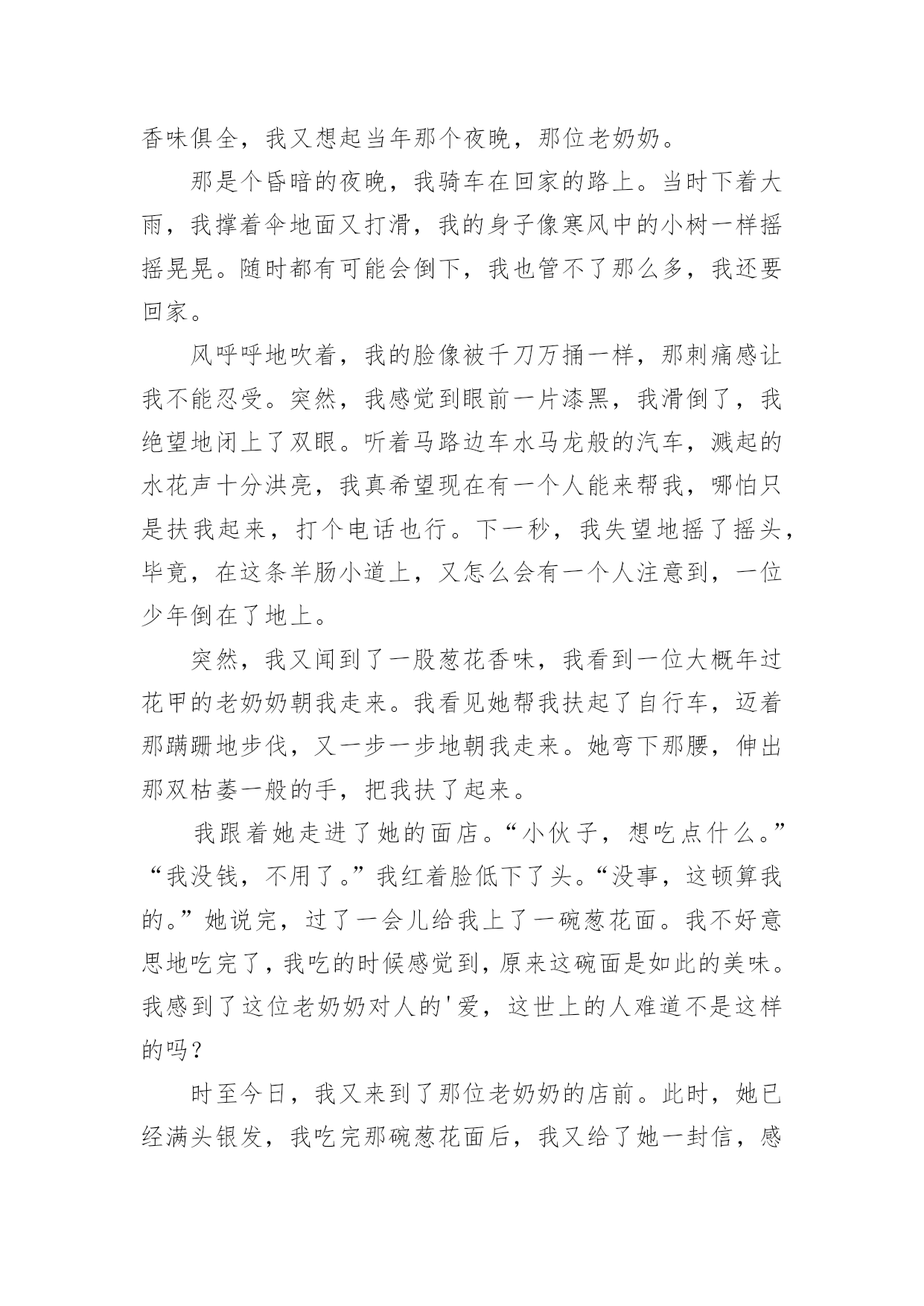 香味俱全，我又想起当年那个夜晚，那位老奶奶。

那是个昏暗的夜晚，我骑车在回家的路上。当时下着大雨，我撑着伞地面又打滑，我的身子像寒风中的小树一样摇摇晃晃。随时都有可能会倒下，我也管不了那么多，我还要回家。

风呼呼地吹着，我的脸像被千刀万捅一样，那刺痛感让我不能忍受。突然，我感觉到眼前一片漆黑，我滑倒了，我绝望地闭上了双眼。听着马路边车水马龙般的汽车，溅起的水花声十分洪亮，我真希望现在有一个人能来帮我，哪怕只是扶我起来，打个电话也行。下一秒，我失望地摇了摇头，毕竟，在这条羊肠小道上，又怎么会有一个人注意到，一位少年倒在了地上。

突然，我又闻到了一股葱花香味，我看到一位大概年过花甲的老奶奶朝我走来。我看见她帮我扶起了自行车，迈着那蹒跚地步伐，又一步一步地朝我走来。她弯下那腰，伸出那双枯萎一般的手，把我扶了起来。

我跟着她走进了她的面店。“小伙子，想吃点什么。”“我没钱，不用了。”我红着脸低下了头。“没事，这顿算我的。”她说完，过了一会儿给我上了一碗葱花面。我不好意思地吃完了，我吃的时候感觉到，原来这碗面是如此的美味。我感到了这位老奶奶对人的'爱，这世上的人难道不是这样的吗？

时至今日，我又来到了那位老奶奶的店前。此时，她已经满头银发，我吃完那碗葱花面后，我又给了她一封信，感